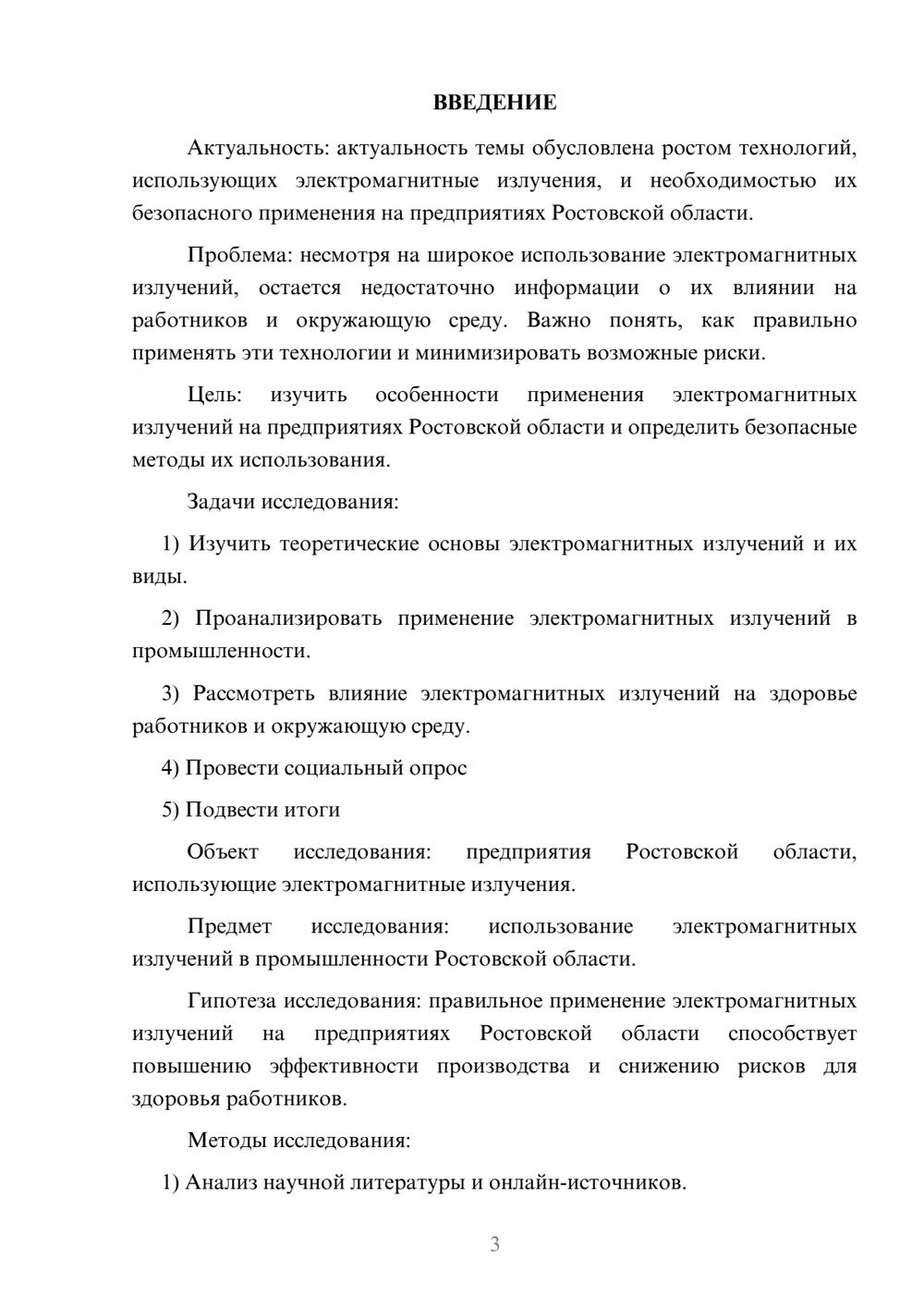 ВВЕДЕНИЕ

Актуальность: актуальность темы обусловлена ростом технологий, использующих электромагнитные излучения, и необходимостью их безопасного применения на предприятиях Ростовской области.

Проблема: несмотря на широкое использование электромагнитных излучений, остается недостаточно информации о их влиянии на работников и окружающую среду. Важно понять, как правильно применять эти технологии и минимизировать возможные риски.

Цель: изучить особенности применения электромагнитных излучений на предприятиях Ростовской области и определить безопасные методы их использования.

Задачи исследования:

1) Изучить теоретические основы электромагнитных излучений и их виды.

2) Проанализировать применение электромагнитных излучений в промышленности.

3) Рассмотреть влияние электромагнитных излучений на здоровье работников и окружающую среду.

4) Провести социальный опрос

5) Подвести итоги

Объект исследования: предприятия Ростовской области, использующие электромагнитные излучения.

Предмет исследования: использование электромагнитных излучений в промышленности Ростовской области.

Гипотеза исследования: правильное применение электромагнитных излучений на предприятиях Ростовской области способствует повышению эффективности производства и снижению рисков для здоровья работников.

Методы исследования:

1) Анализ научной литературы и онлайн-источников.

3